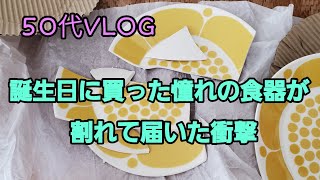 50代VLOG

誕生日に買った憧れの食器が
割れて届いた衝撃